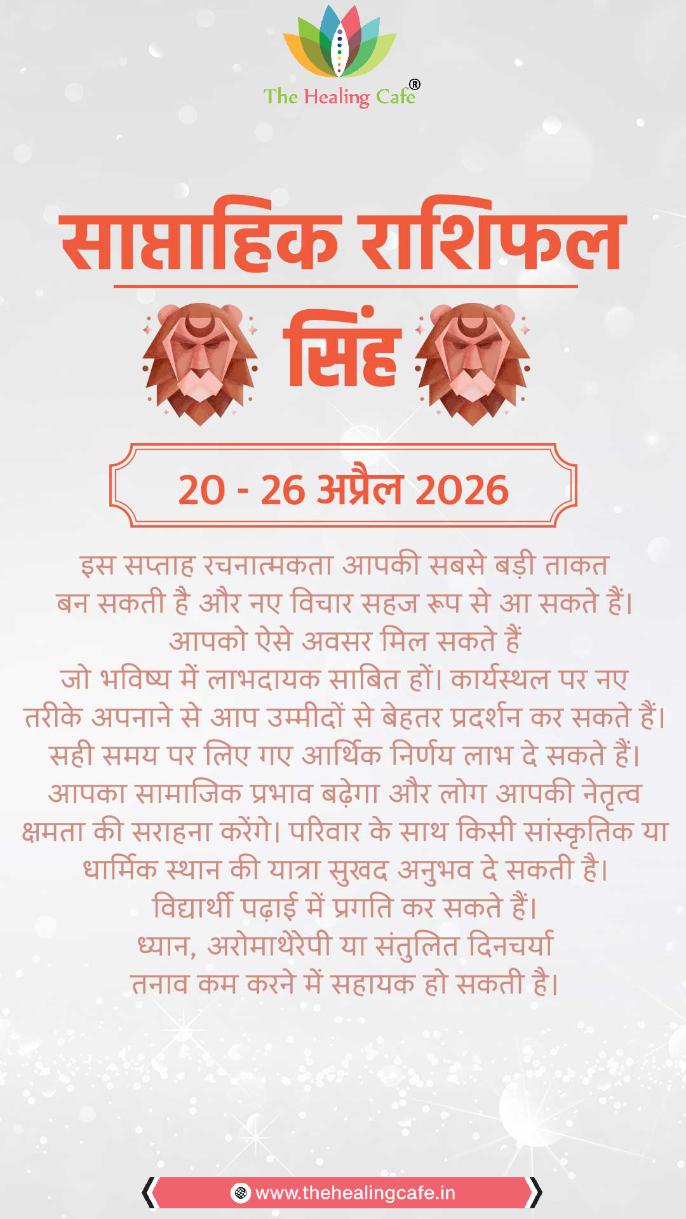 The Healing Cafe®

साप्ताहिक राशिफल

सिंह

20 - 26 अप्रैल 2026

इस सप्ताह रचनात्मकता आपकी सबसे बड़ी ताकत बन सकती है और नए विचार सहज रूप से आ सकते हैं। आपको ऐसे अवसर मिल सकते हैं जो भविष्य में लाभदायक साबित हों। कार्यस्थल पर नए तरीके अपनाने से आप उम्मीदों से बेहतर प्रदर्शन कर सकते हैं। सही समय पर लिए गए आर्थिक निर्णय लाभ दे सकते हैं। आपका सामाजिक प्रभाव बढ़ेगा और लोग आपकी नेतृत्व क्षमता की सराहना करेंगे। परिवार के साथ किसी सांस्कृतिक या धार्मिक स्थान की यात्रा सुखद अनुभव दे सकती है। विद्यार्थी पढ़ाई में प्रगति कर सकते हैं। ध्यान, अरोमाथेरेपी या संतुलित दिनचर्या तनाव कम करने में सहायक हो सकती है।

www.thehealingcafe.in